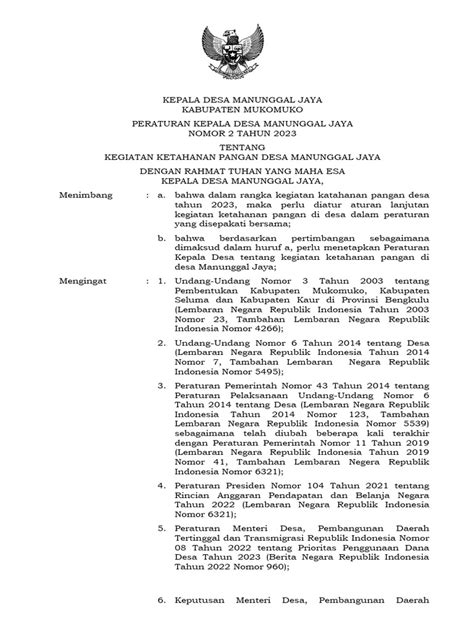 KEPALA DESA MANUNGGAL JAYA
KABUPATEN MUKOMUKO

PERATURAN KEPALA DESA MANUNGGAL JAYA
NOMOR 2 TAHUN 2023

TENTANG
KEGIATAN KETAHANAN PANGAN DESA MANUNGGAL JAYA

DENGAN RAHMAT TUHAN YANG MAHA ESA
KEPALA DESA MANUNGGAL JAYA,

Menimbang : a. bahwa dalam rangka kegiatan katahanan pangan desa tahun 2023, maka perlu diatur aturan lanjutan kegiatan ketahanan pangan di desa dalam peraturan yang disepakati bersama;

b. bahwa berdasarkan pertimbangan sebagaimana dimaksud dalam huruf a, perlu menetapkan Peraturan Kepala Desa tentang kegiatan ketahanan pangan di desa Manunggal Jaya;

Mengingat : 1. Undang-Undang Nomor 3 Tahun 2003 tentang Pembentukan Kabupaten Mukomuko, Kabupaten Seluma dan Kabupaten Kaur di Provinsi Bengkulu (Lembaran Negara Republik Indonesia Tahun 2003 Nomor 23, Tambahan Lembaran Negara Republik Indonesia Nomor 4266);

2. Undang-Undang Nomor 6 Tahun 2014 tentang Desa (Lembaran Negara Republik Indonesia Tahun 2014 Nomor 7, Tambahan Lembaran Negara Republik Indonesia Nomor 5495);

3. Peraturan Pemerintah Nomor 43 Tahun 2014 tentang Peraturan Pelaksanaan Undang-Undang Nomor 6 Tahun 2014 tentang Desa (Lembaran Negara Republik Indonesia Tahun 2014 Nomor 123, Tambahan Lembaran Negara Republik Indonesia Nomor 5539) sebagaimana telah diubah beberapa kali terakhir dengan Peraturan Pemerintah Nomor 11 Tahun 2019 (Lembaran Negara Republik Indonesia Tahun 2019 Nomor 41, Tambahan Lembaran Negera Republik Indonesia Nomor 6321);

4. Peraturan Presiden Nomor 104 Tahun 2021 tentang Rincian Anggaran Pendapatan dan Belanja Negara Tahun 2022 (Lembaran Negara Republik Indonesia Nomor 6321);

5. Peraturan Menteri Desa, Pembangunan Daerah Tertinggal dan Transmigrasi Republik Indonesia Nomor 08 Tahun 2022 tentang Prioritas Penggunaan Dana Desa Tahun 2023 (Berita Negara Republik Indonesia Tahun 2022 Nomor 960);

6. Keputusan Menteri Desa, Pembangunan Daerah